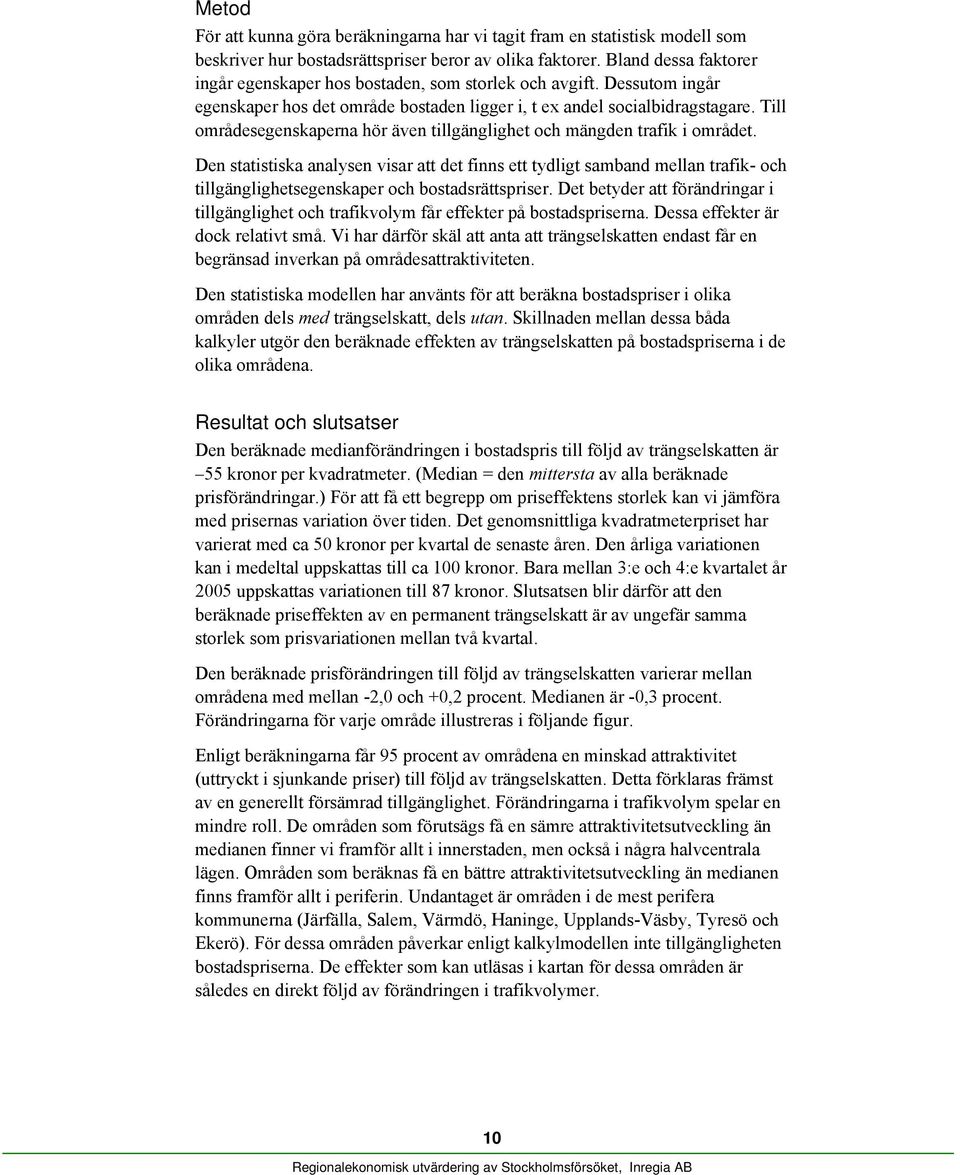 Metod
För att kunna göra beräkningarna har vi tagit fram en statistisk modell som beskriver hur bostadsrättspriser beror av olika faktorer. Bland dessa faktorer ingår egenskaper hos bostaden, som storlek och avgift. Dessutom ingår egenskaper hos det område bostaden ligger i, t ex andel socialbidragstagare. Till områdesegenskaperna hör även tillgänglighet och mängden trafik i området.

Den statistiska analysen visar att det finns ett tydligt samband mellan trafik- och tillgänglighetsegenskaper och bostadsrättspriser. Det betyder att förändringar i tillgänglighet och trafikvolym får effekter på bostadspriserna. Dessa effekter är dock relativt små. Vi har därför skäl att anta att trängselskatten endast får en begränsad inverkan på områdesattraktiviteten.

Den statistiska modellen har använts för att beräkna bostadspriser i olika områden dels med trängselskatt, dels utan. Skillnaden mellan dessa båda kalkyler utgör den beräknade effekten av trängselskatten på bostadspriserna i de olika områdena.

Resultat och slutsatser
Den beräknade medianförändringen i bostadspris till följd av trängselskatten är –55 kronor per kvadratmeter. (Median = den mittersta av alla beräknade prisförändringar.) För att få ett begrepp om priseffektens storlek kan vi jämföra med prisernas variation över tiden. Det genomsnittliga kvadratmeterpriset har varierat med ca 50 kronor per kvartal de senaste åren. Den årliga variationen kan i medeltal uppskattas till ca 100 kronor. Bara mellan 3:e och 4:e kvartalet år 2005 uppskattas variationen till 87 kronor. Slutsatsen blir därför att den beräknade priseffekten av en permanent trängselskatt är av ungefär samma storlek som prisvariationen mellan två kvartal.

Den beräknade prisförändringen till följd av trängselskatten varierar mellan områdena med mellan -2,0 och +0,2 procent. Medianen är -0,3 procent. Förändringarna för varje område illustreras i följande figur.

Enligt beräkningarna får 95 procent av områdena en minskad attraktivitet (uttryckt i sjunkande priser) till följd av trängselskatten. Detta förklaras främst av en generellt försämrad tillgänglighet. Förändringarna i trafikvolym spelar en mindre roll. De områden som förutsägs få en sämre attraktivitetsutveckling än medianen finner vi framför allt i innerstaden, men också i några halvcentrala lägen. Områden som beräknas få en bättre attraktivitetsutveckling än medianen finns framför allt i periferin. Undantaget är områden i de mest perifera kommunerna (Järfälla, Salem, Värmdö, Haninge, Upplands-Väsby, Tyresö och Ekerö). För dessa områden påverkar enligt kalkylmodellen inte tillgängligheten bostadspriserna. De effekter som kan utläsas i kartan för dessa områden är således en direkt följd av förändringen i trafikvolymer.

10
Regionalekonomisk utvärdering av Stockholmsförsöket, Inregia AB